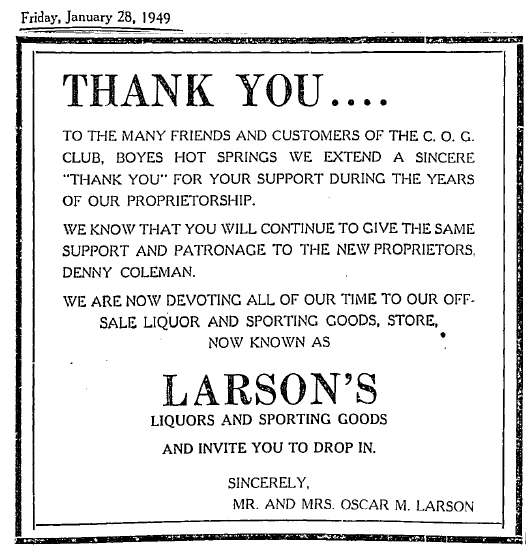 Friday, January 28, 1949

THANK YOU....

TO THE MANY FRIENDS AND CUSTOMERS OF THE C. O. G. CLUB, BOYES HOT SPRINGS WE EXTEND A SINCERE "THANK YOU" FOR YOUR SUPPORT DURING THE YEARS OF OUR PROPRIETORSHIP.

WE KNOW THAT YOU WILL CONTINUE TO GIVE THE SAME SUPPORT AND PATRONAGE TO THE NEW PROPRIETORS, DENNY COLEMAN.

WE ARE NOW DEVOTING ALL OF OUR TIME TO OUR OFF-SALE LIQUOR AND SPORTING GOODS, STORE, NOW KNOWN AS

LARSON'S

LIQUORS AND SPORTING GOODS

AND INVITE YOU TO DROP IN.

SINCERELY,
MR. AND MRS. OSCAR M. LARSON